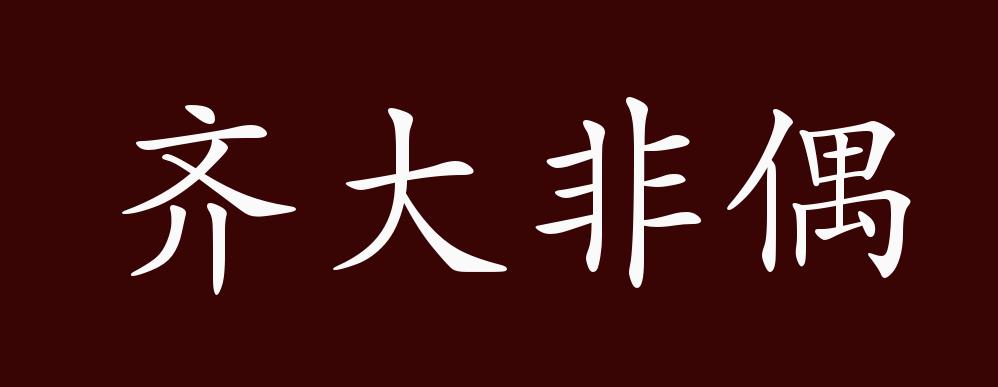 齐大非偶